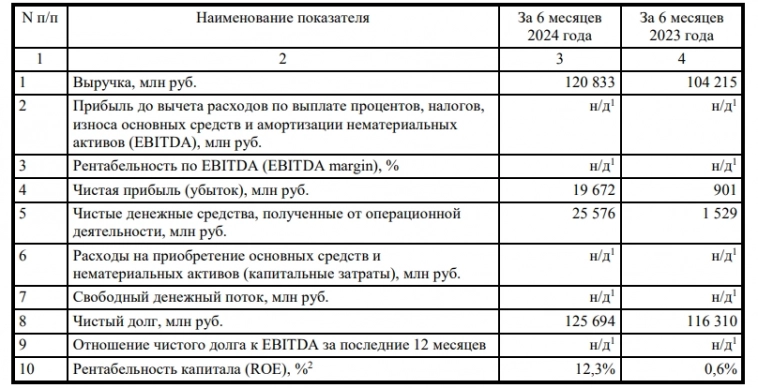 | N п/п | Наименование показателя | За 6 месяцев 2024 года | За 6 месяцев 2023 года |
|---|---|---|---|
| 1 | 2 | 3 | 4 |
| 1 | Выручка, млн руб. | 120 833 | 104 215 |
| 2 | Прибыль до вычета расходов по выплате процентов, налогов, износа основных средств и амортизации нематериальных активов (EBITDA), млн руб. | н/д$^1$ | н/д$^1$ |
| 3 | Рентабельность по EBITDA (EBITDA margin), % | н/д$^1$ | н/д$^1$ |
| 4 | Чистая прибыль (убыток), млн руб. | 19 672 | 901 |
| 5 | Чистые денежные средства, полученные от операционной деятельности, млн руб. | 25 576 | 1 529 |
| 6 | Расходы на приобретение основных средств и нематериальных активов (капитальные затраты), млн руб. | н/д$^1$ | н/д$^1$ |
| 7 | Свободный денежный поток, млн руб. | н/д$^1$ | н/д$^1$ |
| 8 | Чистый долг, млн руб. | 125 694 | 116 310 |
| 9 | Отношение чистого долга к EBITDA за последние 12 месяцев | н/д$^1$ | н/д$^1$ |
| 10 | Рентабельность капитала (ROE), %$^2$ | 12,3% | 0,6% |